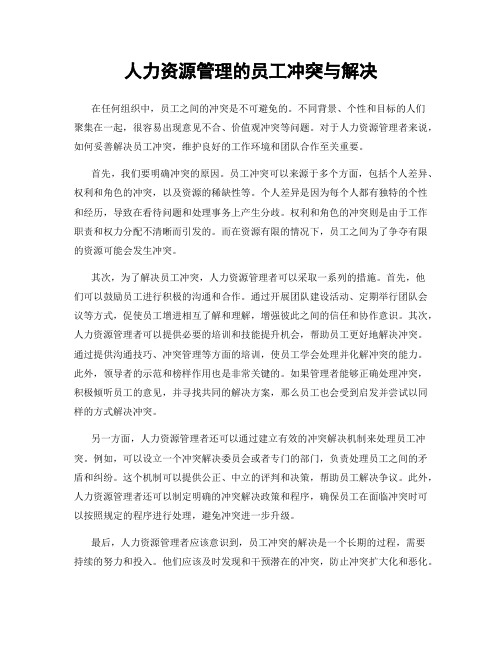 人力资源管理的员工冲突与解决

在任何组织中，员工之间的冲突是不可避免的。不同背景、个性和目标的人们聚集在一起，很容易出现意见不合、价值观冲突等问题。对于人力资源管理者来说，如何妥善解决员工冲突，维护良好的工作环境和团队合作至关重要。

首先，我们要明确冲突的原因。员工冲突可以来源于多个方面，包括个人差异、权利和角色的冲突，以及资源的稀缺性等。个人差异是因为每个人都有独特的个性和经历，导致在看待问题和处理事务上产生分歧。权利和角色的冲突则是由于工作职责和权力分配不清晰而引发的。而在资源有限的情况下，员工之间为了争夺有限的资源可能会发生冲突。

其次，为了解决员工冲突，人力资源管理者可以采取一系列的措施。首先，他们可以鼓励员工进行积极的沟通和合作。通过开展团队建设活动、定期举行团队会议等方式，促使员工增进相互了解和理解，增强彼此之间的信任和协作意识。其次，人力资源管理者可以提供必要的培训和技能提升机会，帮助员工更好地解决冲突。通过提供沟通技巧、冲突管理等方面的培训，使员工学会处理并化解冲突的能力。此外，领导者的示范和榜样作用也是非常关键的。如果管理者能够正确处理冲突，积极倾听员工的意见，并寻找共同的解决方案，那么员工也会受到启发并尝试以同样的方式解决冲突。

另一方面，人力资源管理者还可以通过建立有效的冲突解决机制来处理员工冲突。例如，可以设立一个冲突解决委员会或者专门的部门，负责处理员工之间的矛盾和纠纷。这个机制可以提供公正、中立的评判和决策，帮助员工解决争议。此外，人力资源管理者还可以制定明确的冲突解决政策和程序，确保员工在面临冲突时可以按照规定的程序进行处理，避免冲突进一步升级。

最后，人力资源管理者应该意识到，员工冲突的解决是一个长期的过程，需要持续的努力和投入。他们应该及时发现和干预潜在的冲突，防止冲突扩大化和恶化。